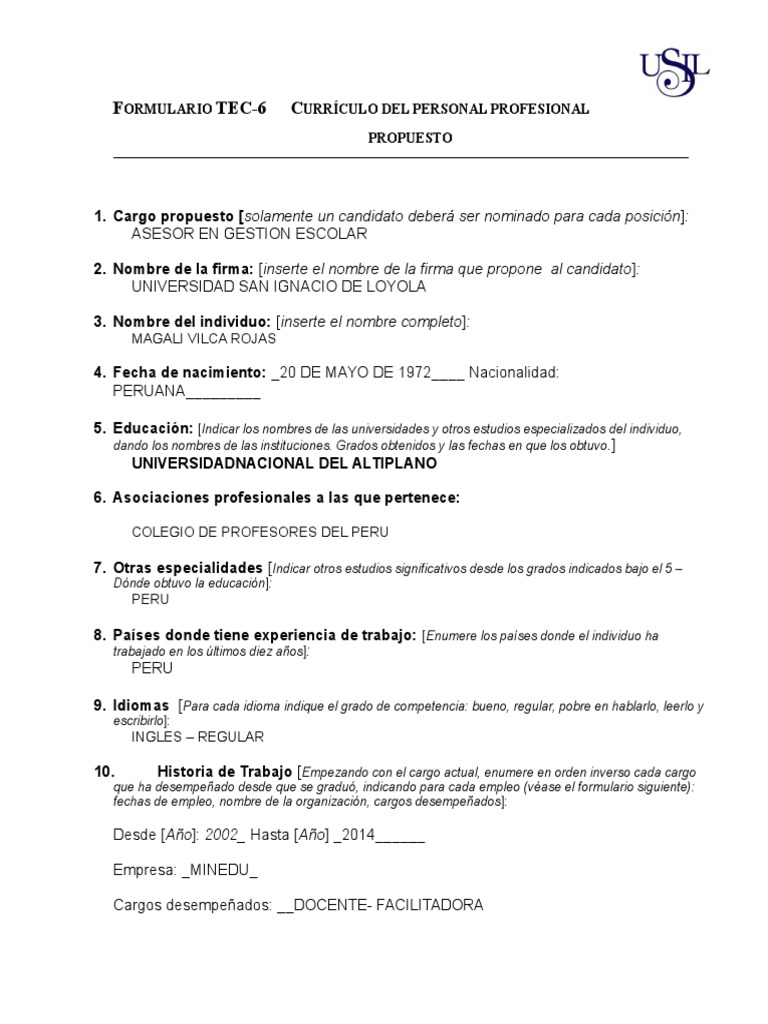 USIL

FORMULARIO TEC-6 CURRÍCULO DEL PERSONAL PROFESIONAL PROPUESTO

1. Cargo propuesto [solamente un candidato deberá ser nominado para cada posición]: ASESOR EN GESTION ESCOLAR

2. Nombre de la firma: [inserte el nombre de la firma que propone al candidato]: UNIVERSIDAD SAN IGNACIO DE LOYOLA

3. Nombre del individuo: [inserte el nombre completo]: MAGALI VILCA ROJAS

4. Fecha de nacimiento: _20 DE MAYO DE 1972____ Nacionalidad: PERUANA_________

5. Educación: [Indicar los nombres de las universidades y otros estudios especializados del individuo, dando los nombres de las instituciones. Grados obtenidos y las fechas en que los obtuvo.] UNIVERSIDADNACIONAL DEL ALTIPLANO

6. Asociaciones profesionales a las que pertenece:

COLEGIO DE PROFESORES DEL PERU

7. Otras especialidades [Indicar otros estudios significativos desde los grados indicados bajo el 5 – Dónde obtuvo la educación]: PERU

8. Países donde tiene experiencia de trabajo: [Enumere los países donde el individuo ha trabajado en los últimos diez años]: PERU

9. Idiomas [Para cada idioma indique el grado de competencia: bueno, regular, pobre en hablarlo, leerlo y escribirlo]: INGLES – REGULAR

10. Historia de Trabajo [Empezando con el cargo actual, enumere en orden inverso cada cargo que ha desempeñado desde que se graduó, indicando para cada empleo (véase el formulario siguiente): fechas de empleo, nombre de la organización, cargos desempeñados]:

Desde [Año]: 2002_ Hasta [Año] _2014______

Empresa: _MINEDU_

Cargos desempeñados: __DOCENTE- FACILITADORA